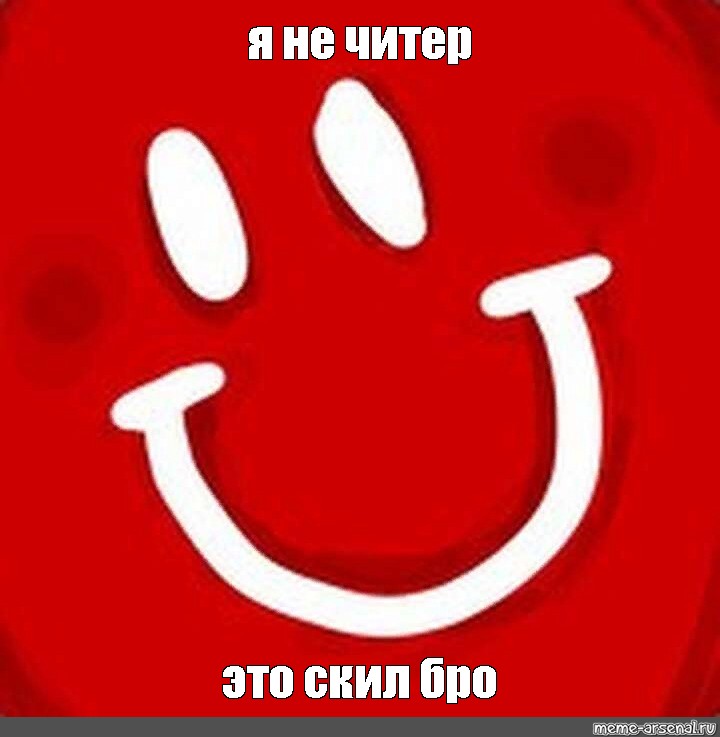 я не читер

это скил бро

meme-arsenal.ru